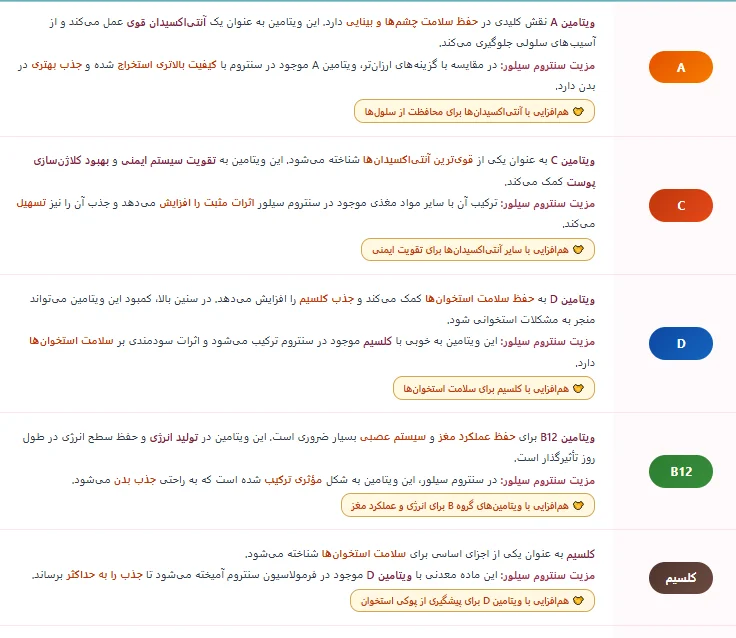 A

ویتامین A نقش کلیدی در حفظ سلامت چشم‌ها و بینایی دارد. این ویتامین به عنوان یک آنتی‌اکسیدان قوی عمل می‌کند و از آسیب‌های سلولی جلوگیری می‌کند.

مزیت سنتروم سیلور: در مقایسه با گزینه‌های ارزان‌تر، ویتامین A موجود در سنتروم با کیفیت بالاتری استخراج شده و جذب بهتری در بدن دارد.

هم‌افزایی با آنتی‌اکسیدان‌ها برای محافظت از سلول‌ها

C

ویتامین C به عنوان یکی از قوی‌ترین آنتی‌اکسیدان‌ها شناخته می‌شود. این ویتامین به تقویت سیستم ایمنی و بهبود کلاژن‌سازی پوست کمک می‌کند.

مزیت سنتروم سیلور: ترکیب آن با سایر مواد مغذی موجود در سنتروم سیلور اثرات مثبت را افزایش می‌دهد و جذب آن را نیز تسهیل می‌کند.

هم‌افزایی با سایر آنتی‌اکسیدان‌ها برای تقویت ایمنی

D

ویتامین D به حفظ سلامت استخوان‌ها کمک می‌کند و جذب کلسیم را افزایش می‌دهد. در سنین بالا، کمبود این ویتامین می‌تواند منجر به مشکلات استخوانی شود.

مزیت سنتروم سیلور: این ویتامین به خوبی با کلسیم موجود در سنتروم ترکیب می‌شود و اثرات سودمندی بر سلامت استخوان‌ها دارد.

هم‌افزایی با کلسیم برای سلامت استخوان‌ها

B12

ویتامین B12 برای حفظ عملکرد مغز و سیستم عصبی بسیار ضروری است. این ویتامین در تولید انرژی و حفظ سطح انرژی در طول روز تأثیرگذار است.

مزیت سنتروم سیلور: در سنتروم سیلور، این ویتامین به شکل مؤثری ترکیب شده است که به راحتی جذب بدن می‌شود.

هم‌افزایی با ویتامین‌های گروه B برای انرژی و عملکرد مغز

کلسیم

کلسیم به عنوان یکی از اجزای اساسی برای سلامت استخوان‌ها شناخته می‌شود.

مزیت سنتروم سیلور: این ماده معدنی با ویتامین D موجود در فرمولاسیون سنتروم آمیخته می‌شود تا جذب را به حداکثر برساند.

هم‌افزایی با ویتامین D برای پیشگیری از پوکی استخوان